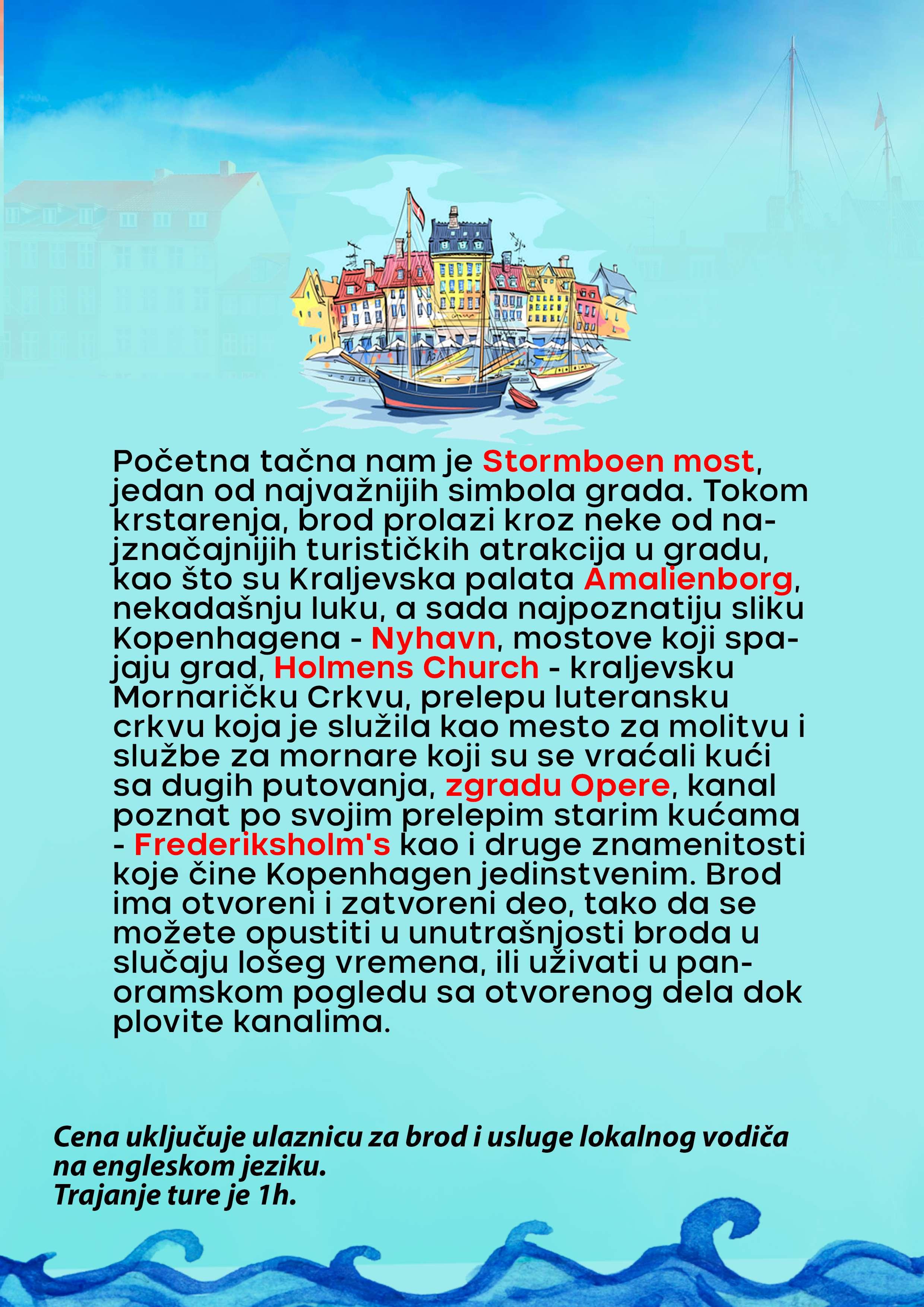 Početna tačna nam je Stormboen most, jedan od najvažnijih simbola grada. Tokom krstarenja, brod prolazi kroz neke od najznačajnijih turističkih atrakcija u gradu, kao što su Kraljevska palata Amalienborg, nekadašnju luku, a sada najpoznatiju sliku Kopenhagena - Nyhavn, mostove koji spajaju grad, Holmens Church - kraljevsku Mornaričku Crkvu, prelepu luteransku crkvu koja je služila kao mesto za molitvu i službe za mornare koji su se vraćali kući sa dugih putovanja, zgradu Opere, kanal poznat po svojim prelepim starim kućama - Frederiksholm's kao i druge znamenitosti koje čine Kopenhagen jedinstvenim. Brod ima otvoreni i zatvoreni deo, tako da se možete opustiti u unutrašnjosti broda u slučaju lošeg vremena, ili uživati u panoramskom pogledu sa otvorenog dela dok plovite kanalima.

Cena uključuje ulaznicu za brod i usluge lokalnog vodiča na engleskom jeziku.
Trajanje ture je 1h.